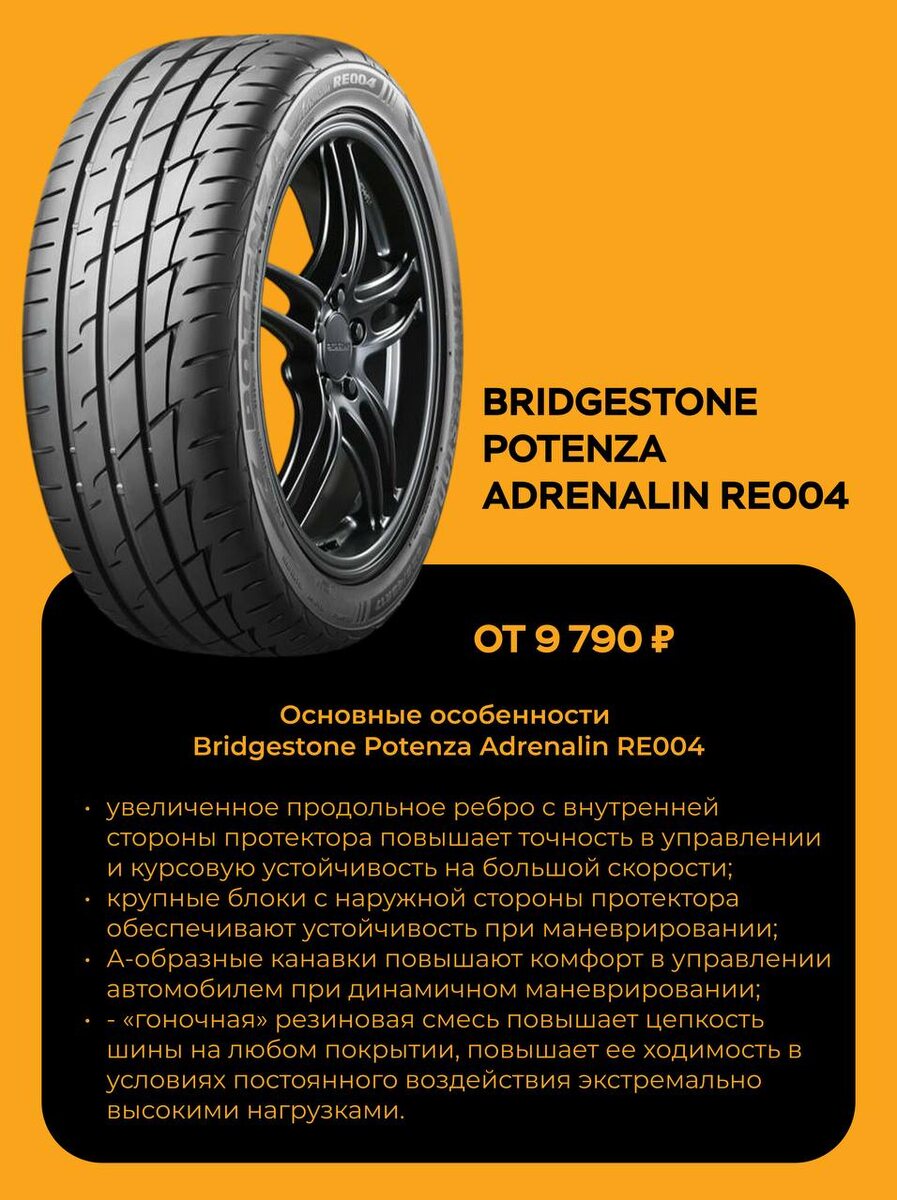 BRIDGESTONE
POTENZA
ADRENALIN RE004

ОТ 9 790 ₽

Основные особенности
Bridgestone Potenza Adrenalin RE004

• увеличенное продольное ребро с внутренней стороны протектора повышает точность в управлении и курсовую устойчивость на большой скорости;
• крупные блоки с наружной стороны протектора обеспечивают устойчивость при маневрировании;
• А-образные канавки повышают комфорт в управлении автомобилем при динамичном маневрировании;
• - «гоночная» резиновая смесь повышает цепкость шины на любом покрытии, повышает ее ходимость в условиях постоянного воздействия экстремально высокими нагрузками.